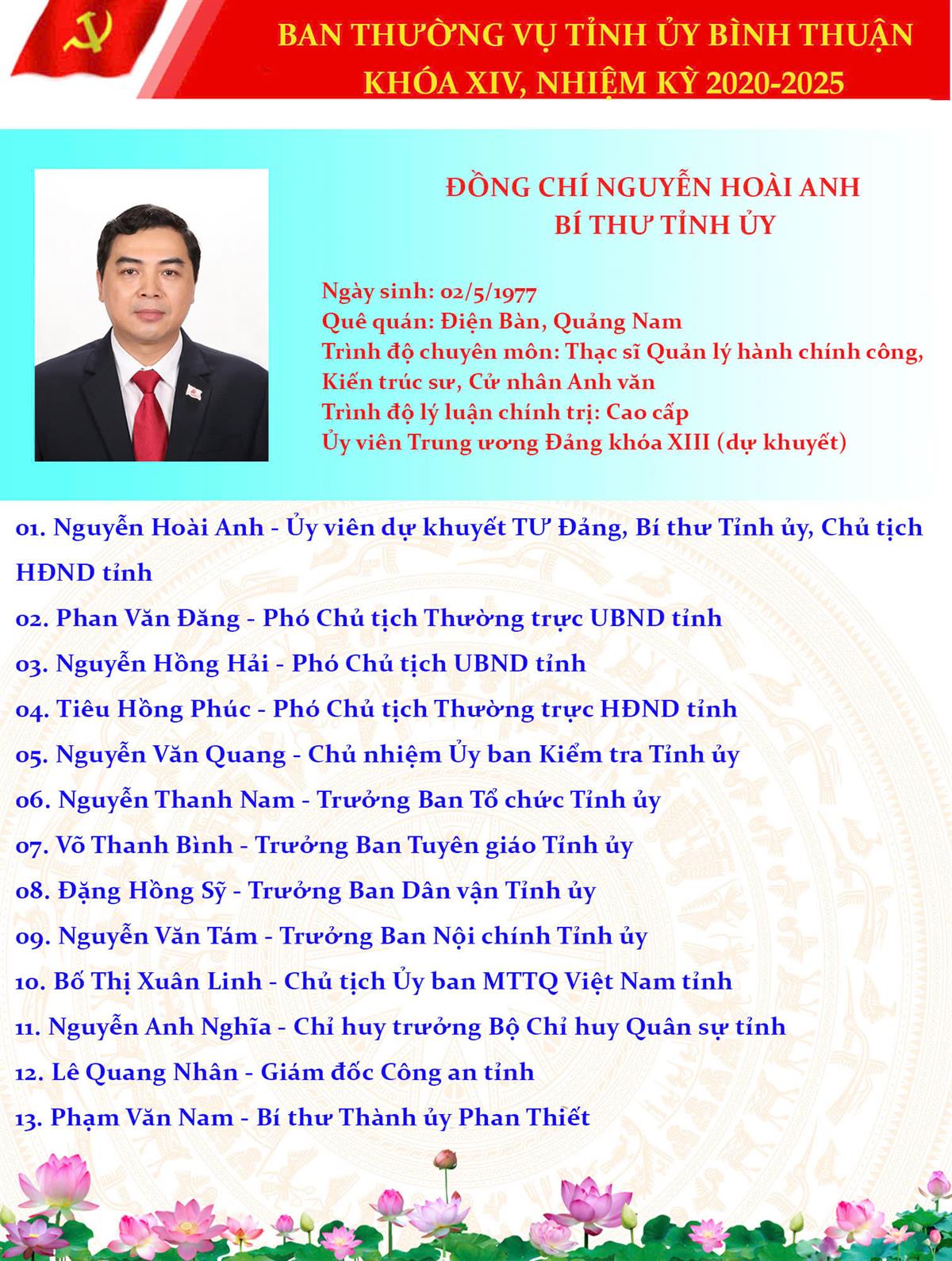 BAN THƯỜNG VỤ TỈNH ỦY BÌNH THUẬN
KHÓA XIV, NHIỆM KỲ 2020-2025

ĐỒNG CHÍ NGUYỄN HOÀI ANH
BÍ THƯ TỈNH ỦY

Ngày sinh: 02/5/1977
Quê quán: Điện Bàn, Quảng Nam
Trình độ chuyên môn: Thạc sĩ Quản lý hành chính công, Kiến trúc sư, Cử nhân Anh văn
Trình độ lý luận chính trị: Cao cấp
Ủy viên Trung ương Đảng khóa XIII (dự khuyết)

01. Nguyễn Hoài Anh - Ủy viên dự khuyết TƯ Đảng, Bí thư Tỉnh ủy, Chủ tịch HĐND tỉnh
02. Phan Văn Đăng - Phó Chủ tịch Thường trực UBND tỉnh
03. Nguyễn Hồng Hải - Phó Chủ tịch UBND tỉnh
04. Tiêu Hồng Phúc - Phó Chủ tịch Thường trực HĐND tỉnh
05. Nguyễn Văn Quang - Chủ nhiệm Ủy ban Kiểm tra Tỉnh ủy
06. Nguyễn Thanh Nam - Trưởng Ban Tổ chức Tỉnh ủy
07. Võ Thanh Bình - Trưởng Ban Tuyên giáo Tỉnh ủy
08. Đặng Hồng Sỹ - Trưởng Ban Dân vận Tỉnh ủy
09. Nguyễn Văn Tám - Trưởng Ban Nội chính Tỉnh ủy
10. Bố Thị Xuân Linh - Chủ tịch Ủy ban MTTQ Việt Nam tỉnh
11. Nguyễn Anh Nghĩa - Chỉ huy trưởng Bộ Chỉ huy Quân sự tỉnh
12. Lê Quang Nhân - Giám đốc Công an tỉnh
13. Phạm Văn Nam - Bí thư Thành ủy Phan Thiết